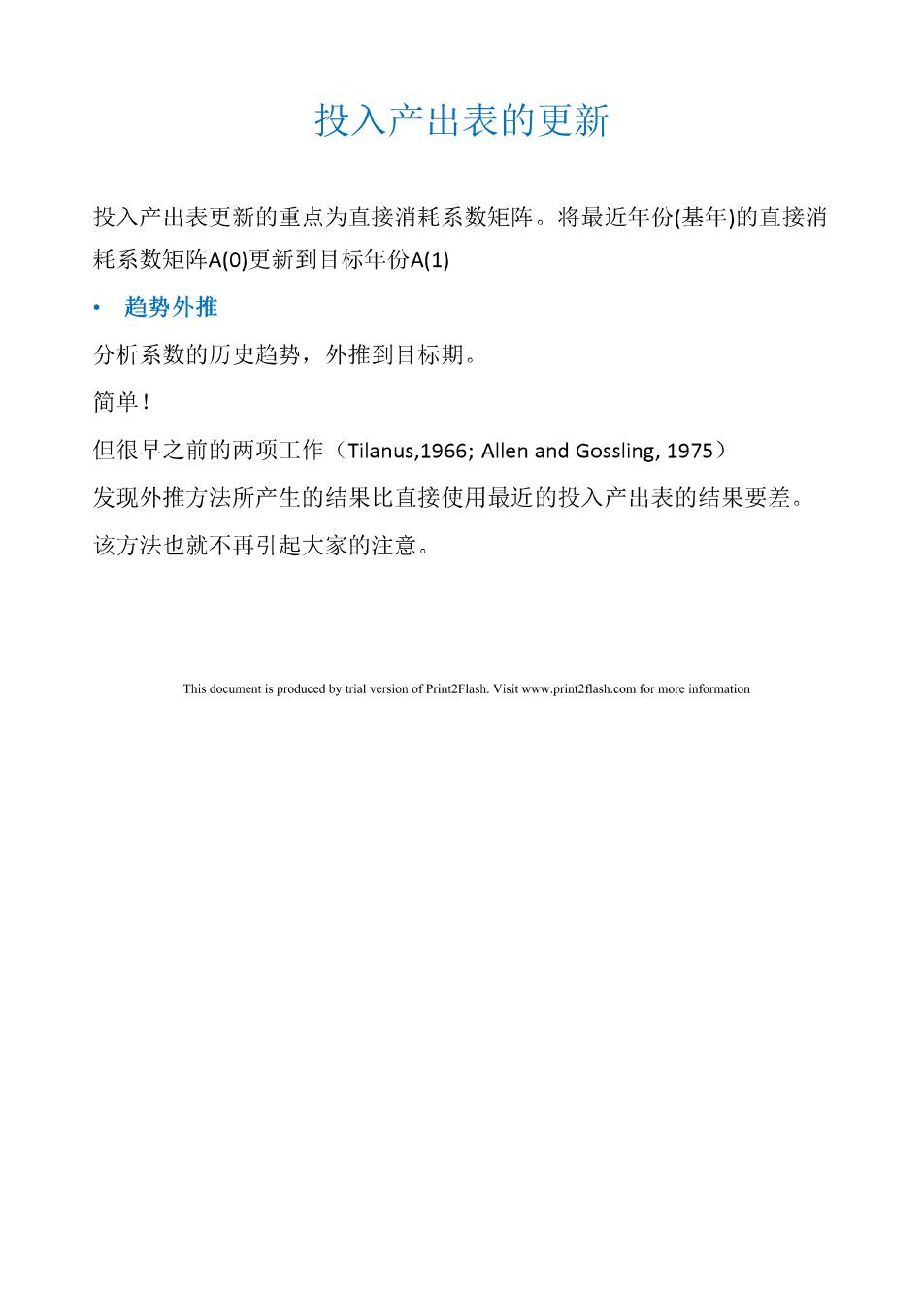 投入产出表的更新

投入产出表更新的重点为直接消耗系数矩阵。将最近年份(基年)的直接消耗系数矩阵A(0)更新到目标年份A(1)

• 趋势外推

分析系数的历史趋势，外推到目标期。

简单!

但很早之前的两项工作（Tilanus,1966; Allen and Gossling, 1975）

发现外推方法所产生的结果比直接使用最近的投入产出表的结果要差。

该方法也就不再引起大家的注意。

This document is produced by trial version of Print2Flash. Visit www.print2flash.com for more information